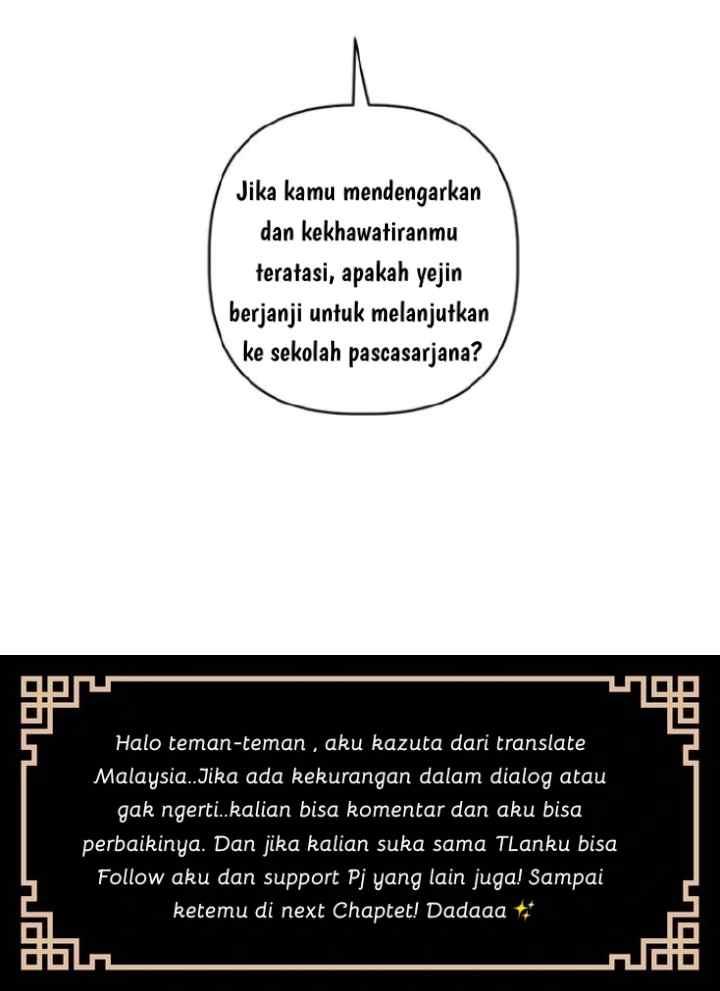 Jika kamu mendengarkan dan kekhawatiranmu teratasi, apakah yejin berjanji untuk melanjutkan ke sekolah pascasarjana?

Halo teman-teman , aku kazuta dari translate Malaysia..Jika ada kekurangan dalam dialog atau gak ngerti..kalian bisa komentar dan aku bisa perbaikinya. Dan jika kalian suka sama TLanku bisa Follow aku dan support Pj yang lain juga! Sampai ketemu di next Chaptet! Dadaaa ✨